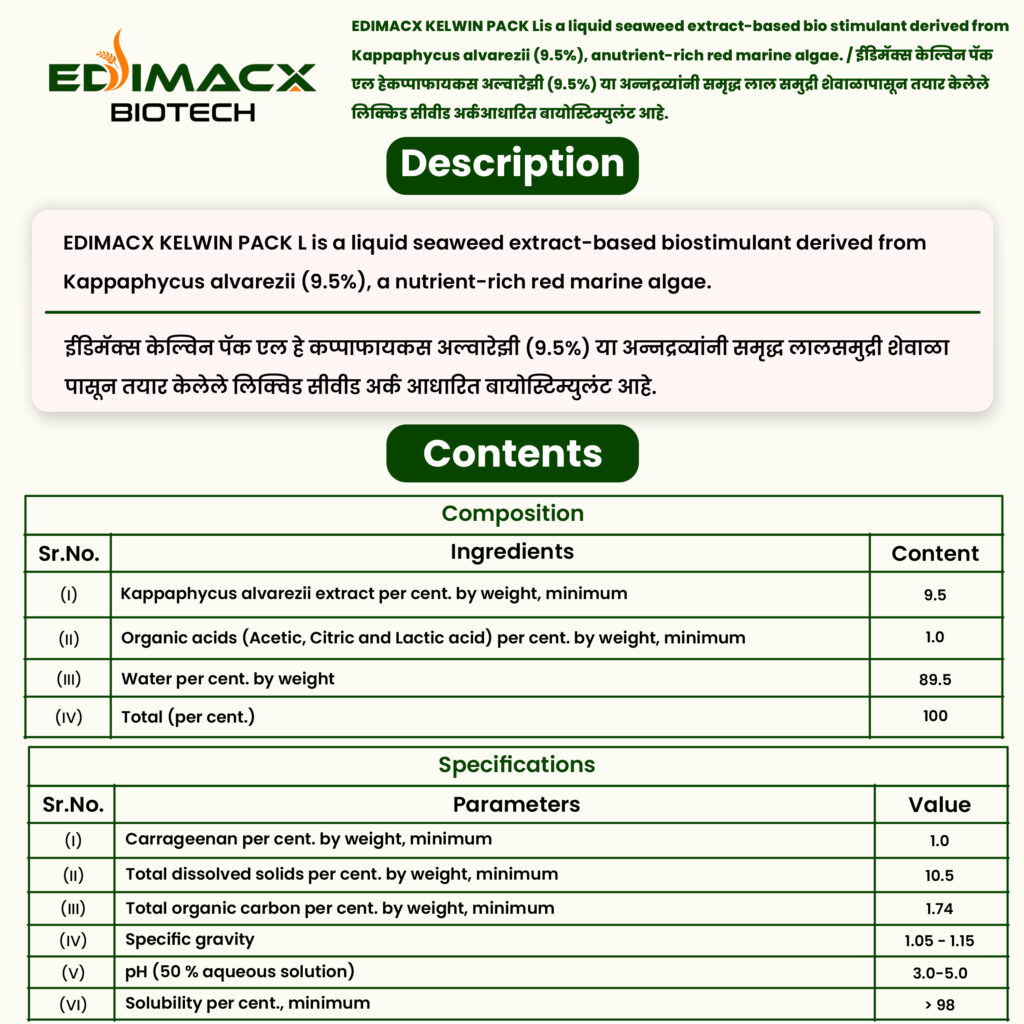 EDIMACX BIOTECH

EDIMACX KELWIN PACK Lis a liquid seaweed extract-based bio stimulant derived from Kappaphycus alvarezii (9.5%), anutrient-rich red marine algae. / ईडिमॅक्स केल्विन पॅक एल हेकप्पाफायकस अल्वारेझी (9.5%) या अन्नद्रव्यांनी समृद्ध लाल समुद्री शेवाळापासून तयार केलेले लिक्विड सीवीड अर्कआधारित बायोस्टिम्युलंट आहे.

Description

EDIMACX KELWIN PACK L is a liquid seaweed extract-based biostimulant derived from Kappaphycus alvarezii (9.5%), a nutrient-rich red marine algae.

ईडिमॅक्स केल्विन पॅक एल हे कप्पाफायकस अल्वारेझी (9.5%) या अन्नद्रव्यांनी समृद्ध लालसमुद्री शेवाळा पासून तयार केलेले लिक्विड सीवीड अर्क आधारित बायोस्टिम्युलंट आहे.

Contents

Composition

| Sr.No. | Ingredients | Content |
|---|---|---|
| (I) | Kappaphycus alvarezii extract per cent. by weight, minimum | 9.5 |
| (II) | Organic acids (Acetic, Citric and Lactic acid) per cent. by weight, minimum | 1.0 |
| (III) | Water per cent. by weight | 89.5 |
| (IV) | Total (per cent.) | 100 |

Specifications

| Sr.No. | Parameters | Value |
|---|---|---|
| (I) | Carrageenan per cent. by weight, minimum | 1.0 |
| (II) | Total dissolved solids per cent. by weight, minimum | 10.5 |
| (III) | Total organic carbon per cent. by weight, minimum | 1.74 |
| (IV) | Specific gravity | 1.05 - 1.15 |
| (V) | pH (50 % aqueous solution) | 3.0-5.0 |
| (VI) | Solubility per cent., minimum | > 98 |